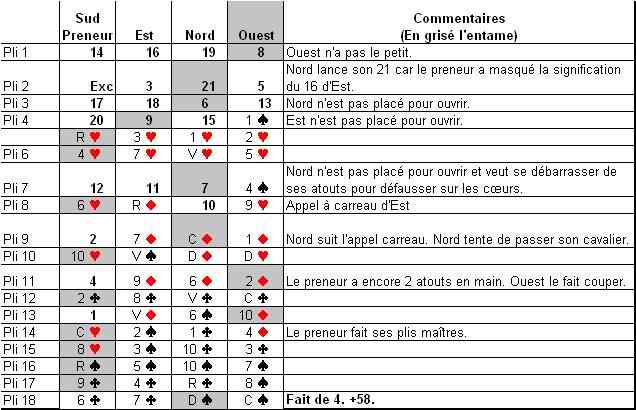 | | Sud Preneur | Est | Nord | Ouest | Commentaires (En grisé l'entame) |
|---|---|---|---|---|---|
| Pli 1 | 14 | 16 | 19 | 8 | Ouest n'a pas le petit. |
| Pli 2 | Exc | 3 | 21 | 5 | Nord lance son 21 car le preneur a masqué la signification du 16 d'Est. |
| Pli 3 | 17 | 18 | 6 | 13 | Nord n'est pas placé pour ouvrir. |
| Pli 4 | 20 | 9 | 15 | 1 ♠ | Est n'est pas placé pour ouvrir. |
| | R ♥ | 3 ♥ | 1 ♥ | 2 ♥ | |
| Pli 6 | 4 ♥ | 7 ♥ | V ♥ | 5 ♥ | |
| Pli 7 | 12 | 11 | 7 | 4 ♠ | Nord n'est pas placé pour ouvrir et veut se débarrasser de ses atouts pour défausser sur les cœurs. |
| Pli 8 | 6 ♥ | R ♦ | 10 | 9 ♥ | Appel à carreau d'Est |
| Pli 9 | 2 | 7 ♦ | C ♦ | 1 ♦ | Nord suit l'appel carreau. Nord tente de passer son cavalier. |
| Pli 10 | 10 ♥ | V ♠ | D ♦ | D ♥ | |
| Pli 11 | 4 | 9 ♦ | 6 ♦ | 2 ♦ | Le preneur a encore 2 atouts en main. Ouest le fait couper. |
| Pli 12 | 2 ♣ | 8 ♣ | V ♣ | C ♣ | |
| Pli 13 | 1 | V ♦ | 6 ♠ | 10 ♦ | |
| Pli 14 | C ♥ | 2 ♠ | 1 ♣ | 4 ♦ | Le preneur fait ses plis maîtres. |
| Pli 15 | 8 ♥ | 3 ♠ | 10 ♣ | 3 ♣ | |
| Pli 16 | R ♠ | 5 ♠ | 10 ♠ | 7 ♠ | |
| Pli 17 | 9 ♣ | 4 ♣ | R ♣ | 8 ♠ | |
| Pli 18 | 6 ♣ | 7 ♣ | D ♠ | C ♠ | Fait de 4. +58. |